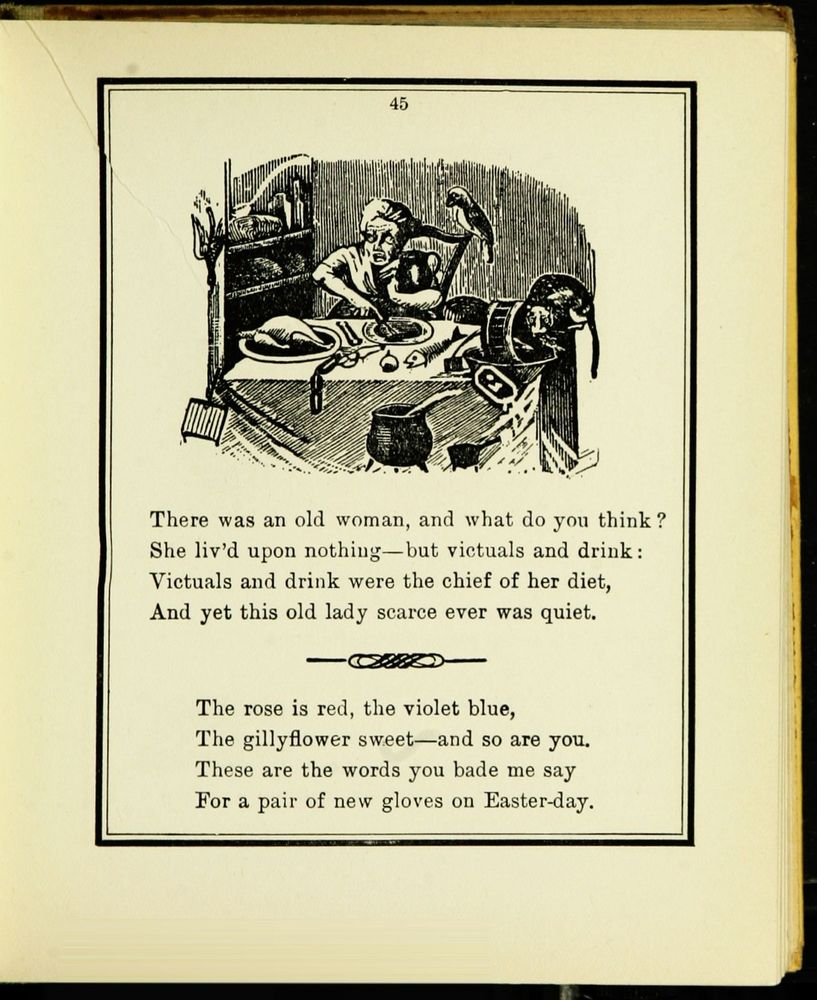 45

There was an old woman, and what do you think?
She liv'd upon nothing—but victuals and drink:
Victuals and drink were the chief of her diet,
And yet this old lady scarce ever was quiet.

The rose is red, the violet blue,
The gillyflower sweet—and so are you.
These are the words you bade me say
For a pair of new gloves on Easter-day.